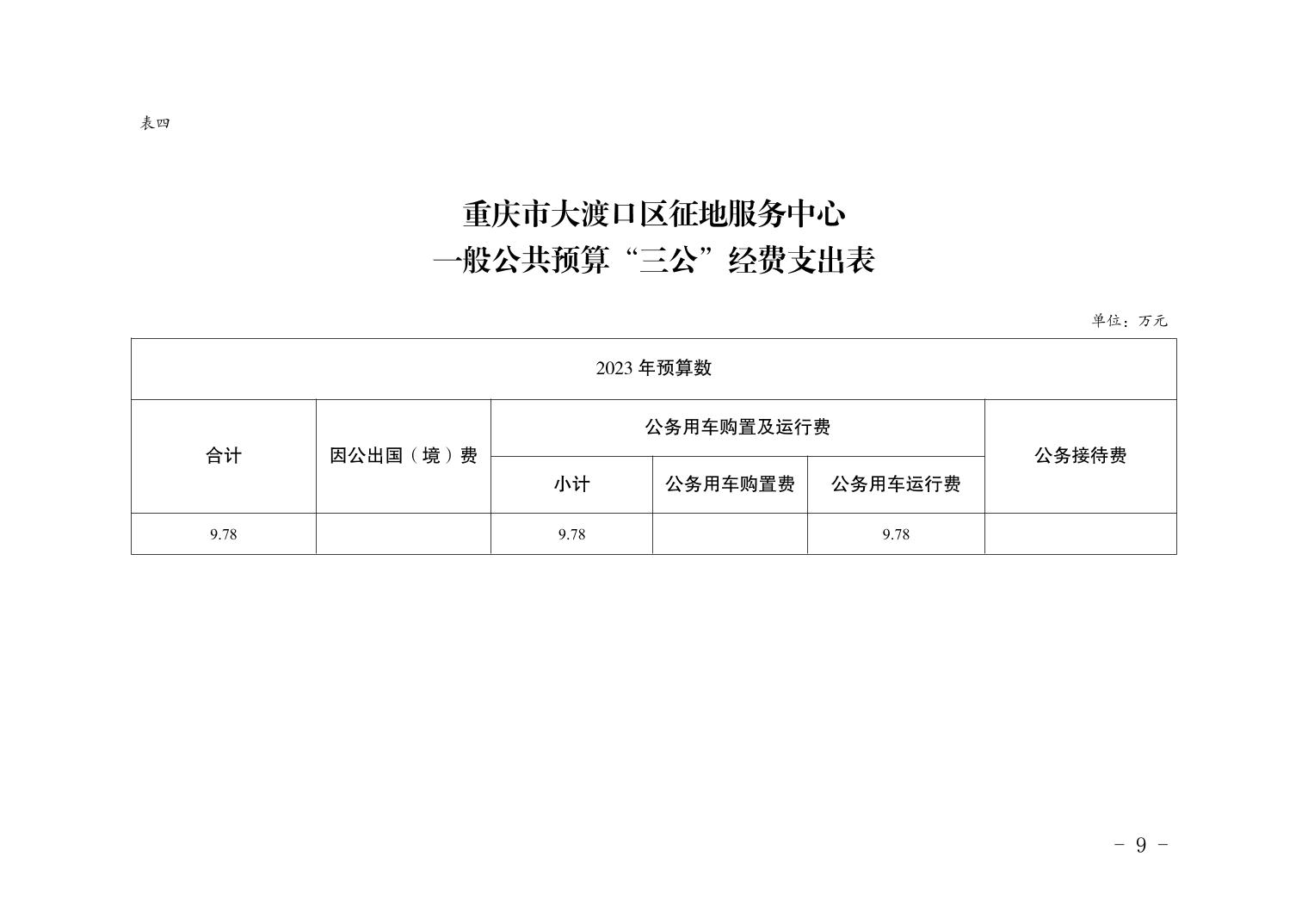 表四

重庆市大渡口区征地服务中心
一般公共预算“三公”经费支出表

单位：万元

| 2023 年预算数 | | | | | |
|---|---|---|---|---|---|
| 合计 | 因公出国（境）费 | 公务用车购置及运行费 | | | 公务接待费 |
| | | 小计 | 公务用车购置费 | 公务用车运行费 | |
| 9.78 | | 9.78 | | 9.78 | |

- 9 -